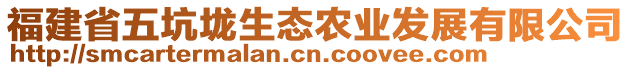 福建省五坑垅生态农业发展有限公司
http://smcartermalan.cn.coovee.com